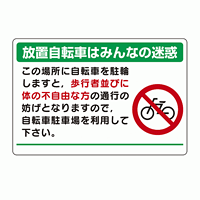 放置自転車はみんなの迷惑

この場所に自転車を駐輪しますと，歩行者並びに体の不自由な方の通行の妨げとなりますので，自転車駐車場を利用して下さい。